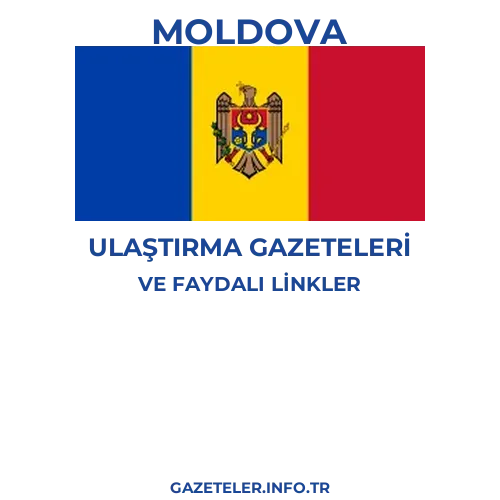 MOLDOVA

ULAŞTIRMA GAZETELERİ

VE FAYDALI LİNKLER

GAZETELER.INFO.TR